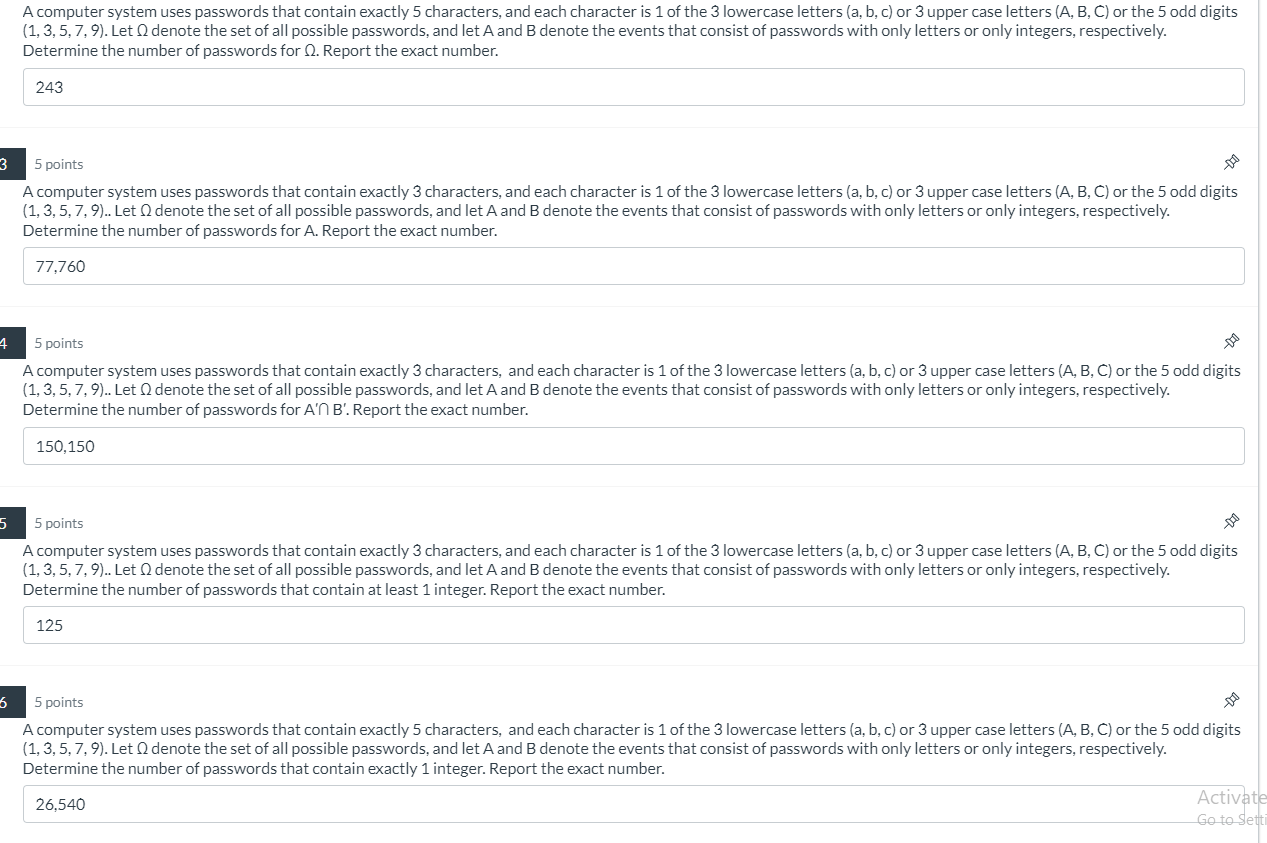 A computer system uses passwords that contain exactly 5 characters, and each character is 1 of the 3 lowercase letters (a, b, c) or 3 upper case letters (A, B, C) or the 5 odd digits (1, 3, 5, 7, 9). Let Ω denote the set of all possible passwords, and let A and B denote the events that consist of passwords with only letters or only integers, respectively. Determine the number of passwords for Ω. Report the exact number.

243

3 5 points

A computer system uses passwords that contain exactly 3 characters, and each character is 1 of the 3 lowercase letters (a, b, c) or 3 upper case letters (A, B, C) or the 5 odd digits (1, 3, 5, 7, 9).. Let Ω denote the set of all possible passwords, and let A and B denote the events that consist of passwords with only letters or only integers, respectively. Determine the number of passwords for A. Report the exact number.

77,760

4 5 points

A computer system uses passwords that contain exactly 3 characters, and each character is 1 of the 3 lowercase letters (a, b, c) or 3 upper case letters (A, B, C) or the 5 odd digits (1, 3, 5, 7, 9).. Let Ω denote the set of all possible passwords, and let A and B denote the events that consist of passwords with only letters or only integers, respectively. Determine the number of passwords for A'∩ B'. Report the exact number.

150,150

5 5 points

A computer system uses passwords that contain exactly 3 characters, and each character is 1 of the 3 lowercase letters (a, b, c) or 3 upper case letters (A, B, C) or the 5 odd digits (1, 3, 5, 7, 9).. Let Ω denote the set of all possible passwords, and let A and B denote the events that consist of passwords with only letters or only integers, respectively. Determine the number of passwords that contain at least 1 integer. Report the exact number.

125

6 5 points

A computer system uses passwords that contain exactly 5 characters, and each character is 1 of the 3 lowercase letters (a, b, c) or 3 upper case letters (A, B, C) or the 5 odd digits (1, 3, 5, 7, 9). Let Ω denote the set of all possible passwords, and let A and B denote the events that consist of passwords with only letters or only integers, respectively. Determine the number of passwords that contain exactly 1 integer. Report the exact number.

26,540

Activate
Go to Setti